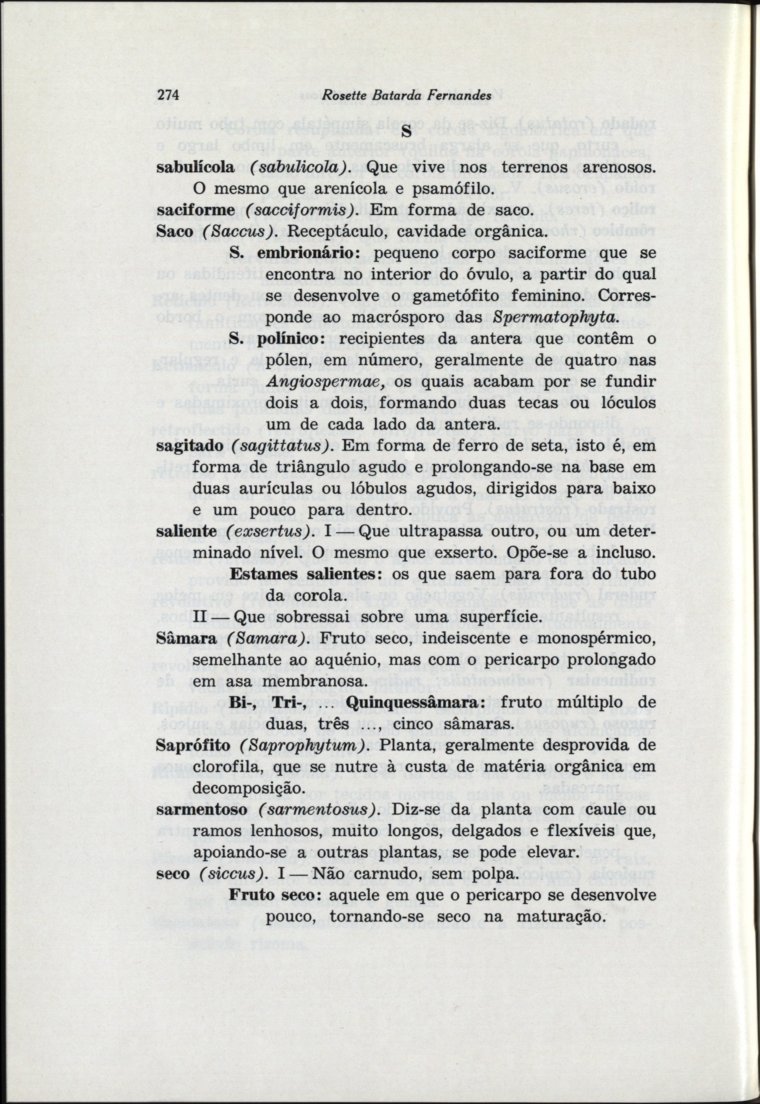 274 Rosette Batarda Fernandes

S

sabulícola (sabulicola). Que vive nos terrenos arenosos. O mesmo que arenícola e psamófilo.

saciforme (sacciformis). Em forma de saco.

Saco (Saccus). Receptáculo, cavidade orgânica.

S. embrionário: pequeno corpo saciforme que se encontra no interior do óvulo, a partir do qual se desenvolve o gametófito feminino. Corresponde ao macrósporo das Spermatophyta.

S. polínico: recipientes da antera que contêm o pólen, em número, geralmente de quatro nas Angiospermae, os quais acabam por se fundir dois a dois, formando duas tecas ou lóculos um de cada lado da antera.

sagitado (sagittatus). Em forma de ferro de seta, isto é, em forma de triângulo agudo e prolongando-se na base em duas aurículas ou lóbulos agudos, dirigidos para baixo e um pouco para dentro.

saliente (exsertus). I — Que ultrapassa outro, ou um determinado nível. O mesmo que exserto. Opõe-se a incluso.

Estames salientes: os que saem para fora do tubo da corola.

II — Que sobressai sobre uma superfície.

Sâmara (Samara). Fruto seco, indeiscente e monospérmico, semelhante ao aquénio, mas com o pericarpo prolongado em asa membranosa.

Bi-, Tri-, ... Quinquessâmara: fruto múltiplo de duas, três ..., cinco sâmaras.

Saprófito (Saprophytum). Planta, geralmente desprovida de clorofila, que se nutre à custa de matéria orgânica em decomposição.

sarmentoso (sarmentosus). Diz-se da planta com caule ou ramos lenhosos, muito longos, delgados e flexíveis que, apoiando-se a outras plantas, se pode elevar.

seco (siccus). I — Não carnudo, sem polpa.

Fruto seco: aquele em que o pericarpo se desenvolve pouco, tornando-se seco na maturação.